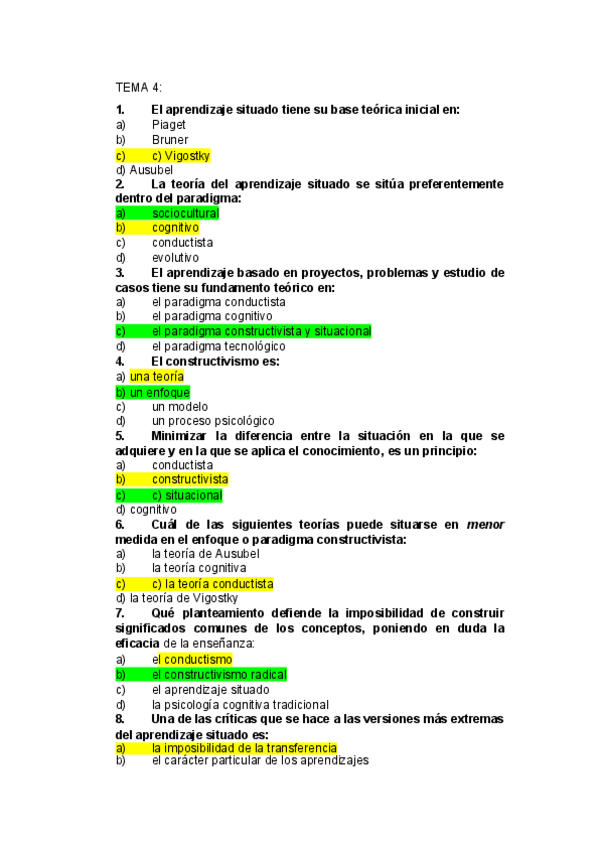 TEMA 4:

1. El aprendizaje situado tiene su base teórica inicial en:
a) Piaget
b) Bruner
c) c) Vigostky
d) Ausubel
2. La teoría del aprendizaje situado se sitúa preferentemente dentro del paradigma:
a) sociocultural
b) cognitivo
c) conductista
d) evolutivo
3. El aprendizaje basado en proyectos, problemas y estudio de casos tiene su fundamento teórico en:
a) el paradigma conductista
b) el paradigma cognitivo
c) el paradigma constructivista y situacional
d) el paradigma tecnológico
4. El constructivismo es:
a) una teoría
b) un enfoque
c) un modelo
d) un proceso psicológico
5. Minimizar la diferencia entre la situación en la que se adquiere y en la que se aplica el conocimiento, es un principio:
a) conductista
b) constructivista
c) c) situacional
d) cognitivo
6. Cuál de las siguientes teorías puede situarse en menor medida en el enfoque o paradigma constructivista:
a) la teoría de Ausubel
b) la teoría cognitiva
c) c) la teoría conductista
d) la teoría de Vigostky
7. Qué planteamiento defiende la imposibilidad de construir significados comunes de los conceptos, poniendo en duda la eficacia de la enseñanza:
a) el conductismo
b) el constructivismo radical
c) el aprendizaje situado
d) la psicología cognitiva tradicional
8. Una de las críticas que se hace a las versiones más extremas del aprendizaje situado es:
a) la imposibilidad de la transferencia
b) el carácter particular de los aprendizajes